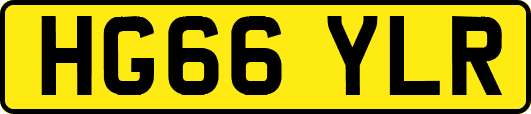 HG66 YLR